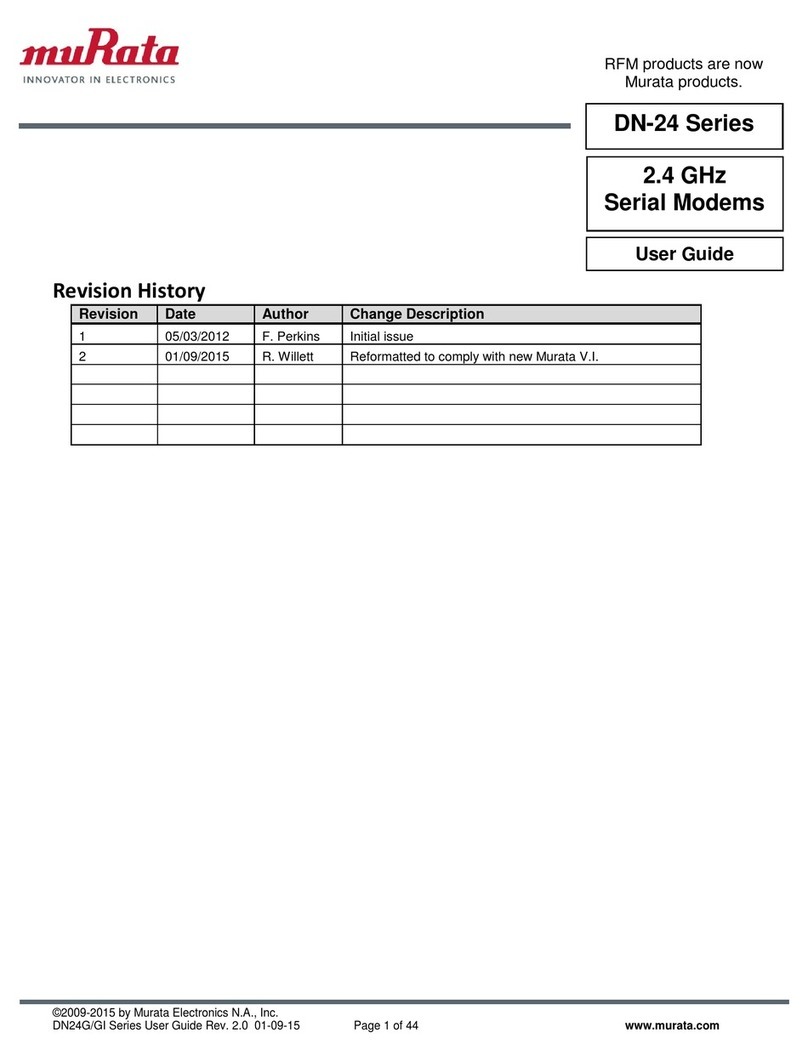 muRata
INNOVATOR IN ELECTRONICS

RFM products are now Murata products.

DN-24 Series

2.4 GHz
Serial Modems

User Guide

Revision History

| Revision | Date | Author | Change Description |
|---|---|---|---|
| 1 | 05/03/2012 | F. Perkins | Initial issue |
| 2 | 01/09/2015 | R. Willett | Reformatted to comply with new Murata V.I. |
| | | | |
| | | | |
| | | | |
| | | | |

©2009-2015 by Murata Electronics N.A., Inc.
DN24G/GI Series User Guide Rev. 2.0 01-09-15 Page 1 of 44 www.murata.com